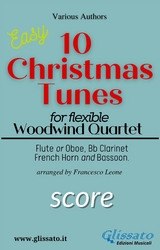 Various Authors

Easy
10 Christmas Tunes

for flexible
Woodwind Quartet

Flute or Oboe, Bb Clarinet
French Horn and Bassoon.

arranged by Francesco Leone

score

www.glissato.it

Glissato
Edizioni Musicali